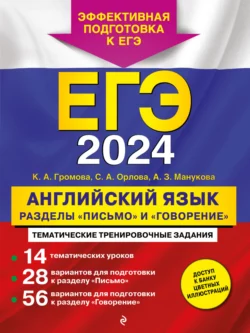 ЭФФЕКТИВНАЯ ПОДГОТОВКА К ЕГЭ

ЕГЭ 2024

К. А. Громова, С. А. Орлова, А. З. Манукова

АНГЛИЙСКИЙ ЯЗЫК
РАЗДЕЛЫ «ПИСЬМО» И «ГОВОРЕНИЕ»

ТЕМАТИЧЕСКИЕ ТРЕНИРОВОЧНЫЕ ЗАДАНИЯ

14 тематических уроков

28 вариантов для подготовки к разделу «Письмо»

56 вариантов для подготовки к разделу «Говорение»

ДОСТУП К БАНКУ ЦВЕТНЫХ ИЛЛЮСТРАЦИЙ